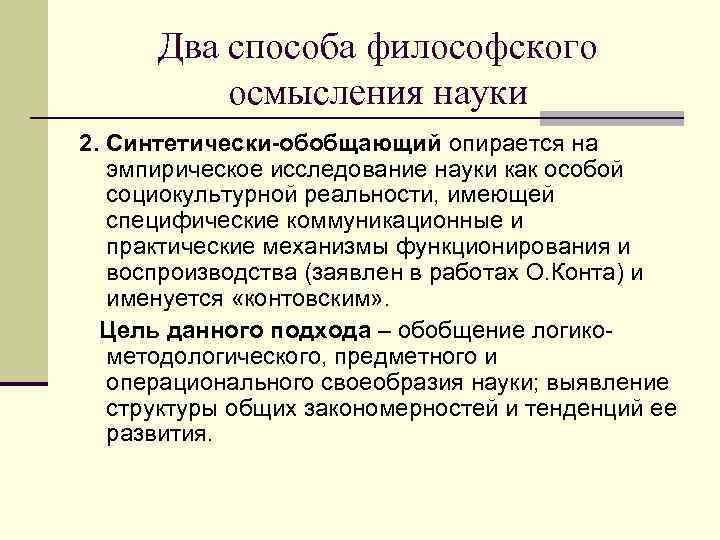 Два способа философского осмысления науки

2. Синтетически-обобщающий опирается на эмпирическое исследование науки как особой социокультурной реальности, имеющей специфические коммуникационные и практические механизмы функционирования и воспроизводства (заявлен в работах О.Конта) и именуется «контовским».

Цель данного подхода – обобщение логико-методологического, предметного и операционального своеобразия науки; выявление структуры общих закономерностей и тенденций ее развития.